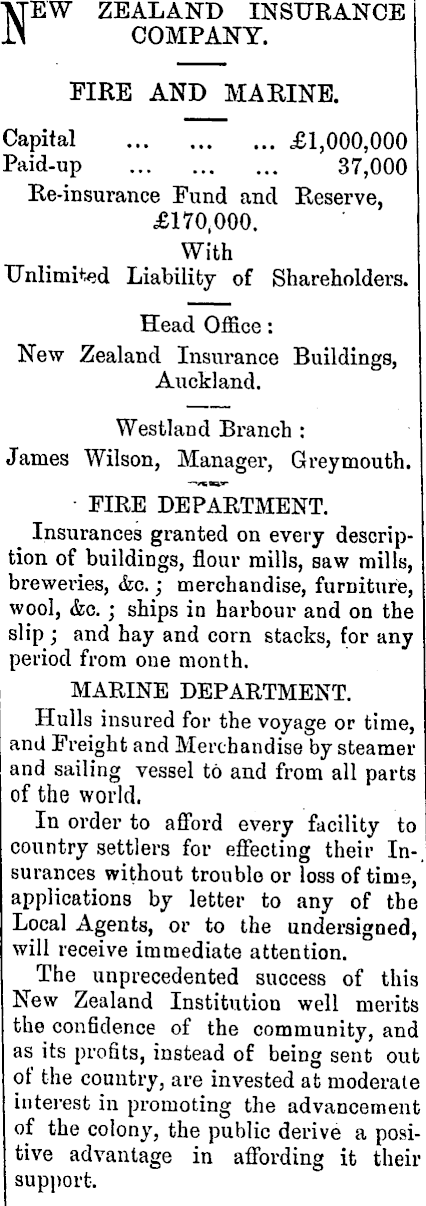 NEW ZEALAND INSURANCE COMPANY.

FIRE AND MARINE.

Capital ... ... ... £1,000,000
Paid-up ... ... ... 37,000

Re-insurance Fund and Reserve, £170,000.

With
Unlimited Liability of Shareholders.

Head Office:
New Zealand Insurance Buildings, Auckland.

Westland Branch:
James Wilson, Manager, Greymouth.

FIRE DEPARTMENT.

Insurances granted on every description of buildings, flour mills, saw mills, breweries, &c.; merchandise, furniture, wool, &c.; ships in harbour and on the slip; and hay and corn stacks, for any period from one month.

MARINE DEPARTMENT.

Hulls insured for the voyage or time, and Freight and Merchandise by steamer and sailing vessel to and from all parts of the world.

In order to afford every facility to country settlers for effecting their Insurances without trouble or loss of time, applications by letter to any of the Local Agents, or to the undersigned, will receive immediate attention.

The unprecedented success of this New Zealand Institution well merits the confidence of the community, and as its profits, instead of being sent out of the country, are invested at moderate interest in promoting the advancement of the colony, the public derive a positive advantage in affording it their support.